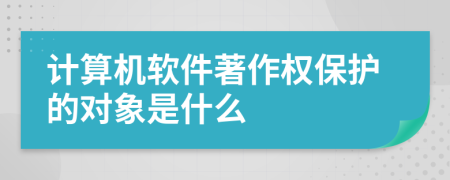 计算机软件著作权保护的对象是什么